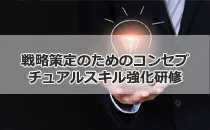 戦略策定のためのコンセプチュアルスキル強化研修